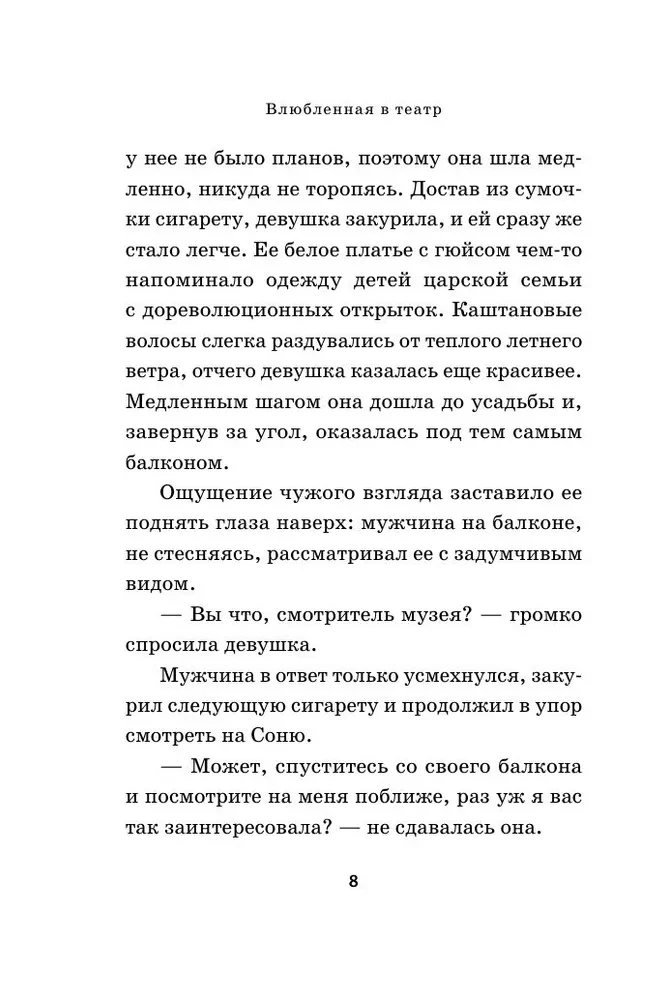 Влюбленная в театр

у нее не было планов, поэтому она шла медленно, никуда не торопясь. Достав из сумочки сигарету, девушка закурила, и ей сразу же стало легче. Ее белое платье с гюйсом чем-то напоминало одежду детей царской семьи с дореволюционных открыток. Каштановые волосы слегка раздувались от теплого летнего ветра, отчего девушка казалась еще красивее. Медленным шагом она дошла до усадьбы и, завернув за угол, оказалась под тем самым балконом.

Ощущение чужого взгляда заставило ее поднять глаза наверх: мужчина на балконе, не стесняясь, рассматривал ее с задумчивым видом.

— Вы что, смотритель музея? — громко спросила девушка.

Мужчина в ответ только усмехнулся, закурил следующую сигарету и продолжил в упор смотреть на Соню.

— Может, спуститесь со своего балкона и посмотрите на меня поближе, раз уж я вас так заинтересовала? — не сдавалась она.

8